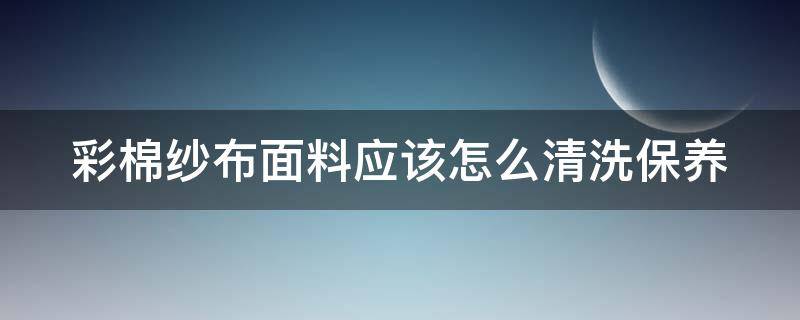 彩棉纱布面料应该怎么清洗保养